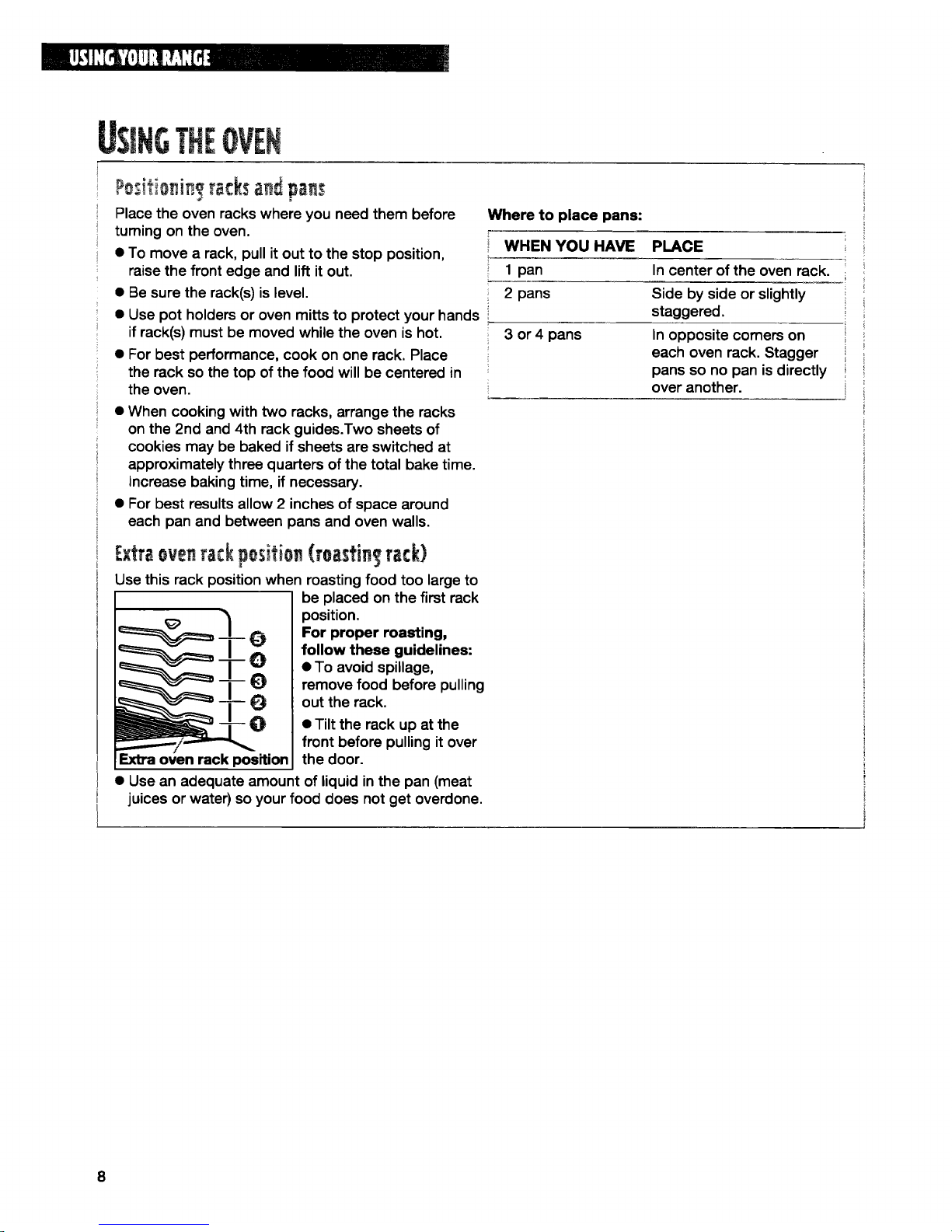 USING YOUR RANGE

USING THE OVEN

Positioning racks and pans

Place the oven racks where you need them before turning on the oven.

● To move a rack, pull it out to the stop position, raise the front edge and lift it out.

● Be sure the rack(s) is level.

● Use pot holders or oven mitts to protect your hands if rack(s) must be moved while the oven is hot.

● For best performance, cook on one rack. Place the rack so the top of the food will be centered in the oven.

● When cooking with two racks, arrange the racks on the 2nd and 4th rack guides.Two sheets of cookies may be baked if sheets are switched at approximately three quarters of the total bake time. Increase baking time, if necessary.

● For best results allow 2 inches of space around each pan and between pans and oven walls.

Where to place pans:

| WHEN YOU HAVE | PLACE |
|---|---|
| 1 pan | In center of the oven rack. |
| 2 pans | Side by side or slightly staggered. |
| 3 or 4 pans | In opposite corners on each oven rack. Stagger pans so no pan is directly over another. |

Extra oven rack position (roasting rack)

Use this rack position when roasting food too large to be placed on the first rack position.

5
4
3
2
1
Extra oven rack position

For proper roasting, follow these guidelines:

● To avoid spillage, remove food before pulling out the rack.

● Tilt the rack up at the front before pulling it over the door.

● Use an adequate amount of liquid in the pan (meat juices or water) so your food does not get overdone.

8